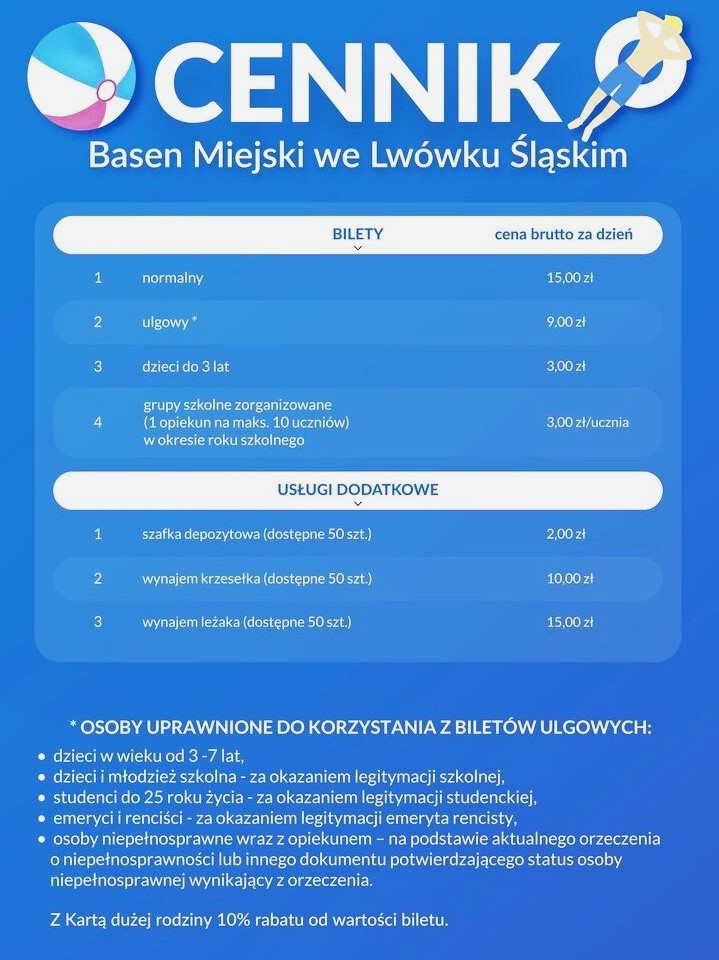 CENNIK

Basen Miejski we Lwówku Śląskim

| | BILETY | cena brutto za dzień |
|---|---|---|
| 1 | normalny | 15,00 zł |
| 2 | ulgowy * | 9,00 zł |
| 3 | dzieci do 3 lat | 3,00 zł |
| 4 | grupy szkolne zorganizowane (1 opiekun na maks. 10 uczniów) w okresie roku szkolnego | 3,00 zł/ucznia |

| | USŁUGI DODATKOWE | |
|---|---|---|
| 1 | szafka depozytowa (dostępne 50 szt.) | 2,00 zł |
| 2 | wynajem krzesełka (dostępne 50 szt.) | 10,00 zł |
| 3 | wynajem leżaka (dostępne 50 szt.) | 15,00 zł |

* OSOBY UPRAWNIONE DO KORZYSTANIA Z BILETÓW ULGOWYCH:
• dzieci w wieku od 3 -7 lat,
• dzieci i młodzież szkolna - za okazaniem legitymacji szkolnej,
• studenci do 25 roku życia - za okazaniem legitymacji studenckiej,
• emeryci i renciści - za okazaniem legitymacji emeryta rencisty,
• osoby niepełnosprawne wraz z opiekunem – na podstawie aktualnego orzeczenia o niepełnosprawności lub innego dokumentu potwierdzającego status osoby niepełnosprawnej wynikający z orzeczenia.

Z Kartą dużej rodziny 10% rabatu od wartości biletu.